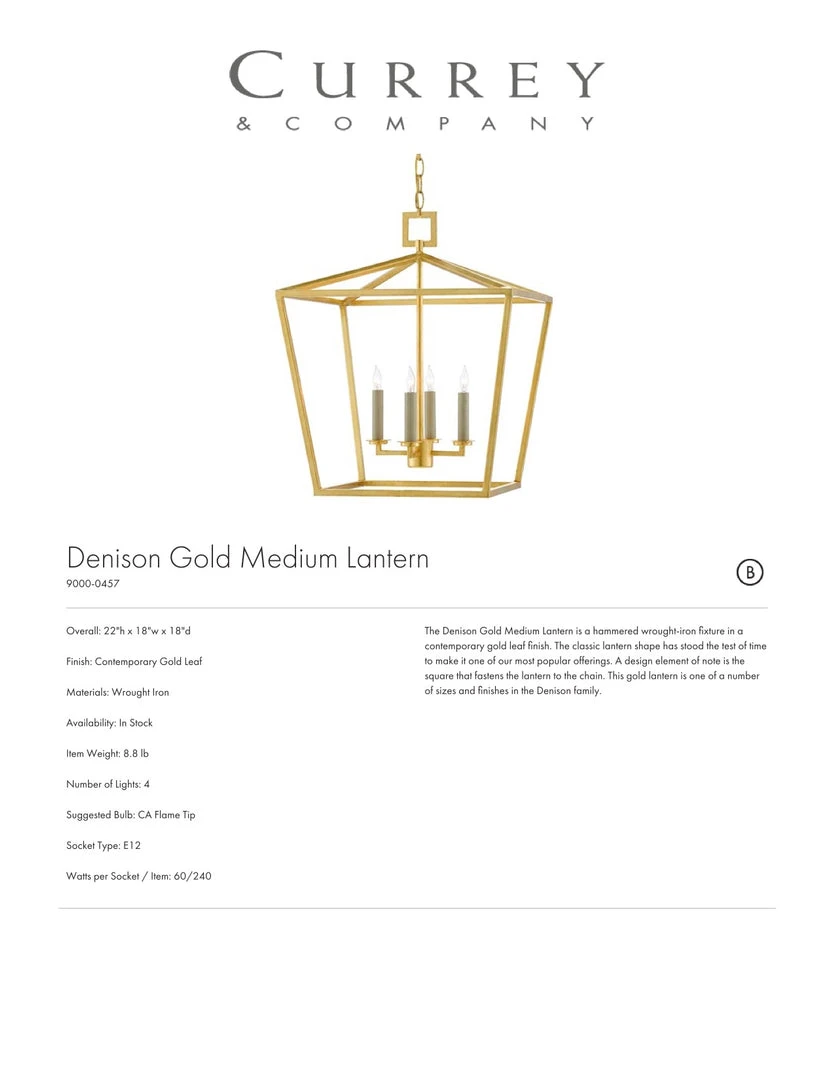 CURREY
& COMPANY

Denison Gold Medium Lantern
9000-0457

B

Overall: 22"h x 18"w x 18"d

Finish: Contemporary Gold Leaf

Materials: Wrought Iron

Availability: In Stock

Item Weight: 8.8 lb

Number of Lights: 4

Suggested Bulb: CA Flame Tip

Socket Type: E12

Watts per Socket / Item: 60/240

The Denison Gold Medium Lantern is a hammered wrought-iron fixture in a contemporary gold leaf finish. The classic lantern shape has stood the test of time to make it one of our most popular offerings. A design element of note is the square that fastens the lantern to the chain. This gold lantern is one of a number of sizes and finishes in the Denison family.